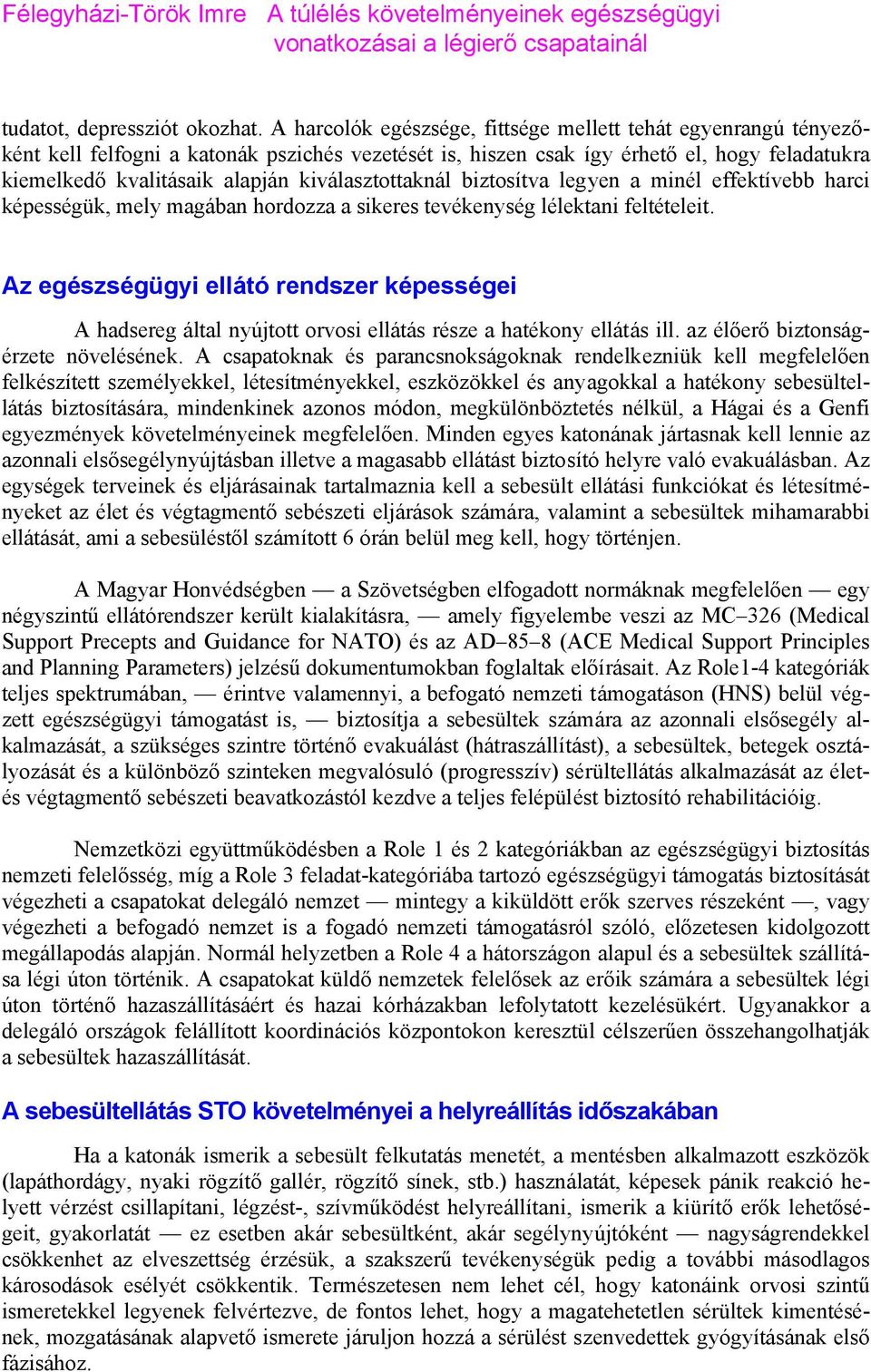 Félegyházi-Török Imre A túlélés követelményeinek egészségügyi vonatkozásai a légierő csapatainál

tudatot, depressziót okozhat. A harcolók egészsége, fittsége mellett tehát egyenrangú tényezőként kell felfogni a katonák pszichés vezetését is, hiszen csak így érhető el, hogy feladatukra kiemelkedő kvalitásaik alapján kiválasztottaknál biztosítva legyen a minél effektívebb harci képességük, mely magában hordozza a sikeres tevékenység lélektani feltételeit.

Az egészségügyi ellátó rendszer képességei

A hadsereg által nyújtott orvosi ellátás része a hatékony ellátás ill. az élőerő biztonságérzete növelésének. A csapatoknak és parancsnokságoknak rendelkezniük kell megfelelően felkészített személyekkel, létesítményekkel, eszközökkel és anyagokkal a hatékony sebesültellátás biztosítására, mindenkinek azonos módon, megkülönböztetés nélkül, a Hágai és a Genfi egyezmények követelményeinek megfelelően. Minden egyes katonának jártasnak kell lennie az azonnali elsősegélynyújtásban illetve a magasabb ellátást biztosító helyre való evakuálásban. Az egységek terveinek és eljárásainak tartalmaznia kell a sebesült ellátási funkciókat és létesítményeket az élet és végtagmentő sebészeti eljárások számára, valamint a sebesültek mihamarabbi ellátását, ami a sebesüléstől számított 6 órán belül meg kell, hogy történjen.

A Magyar Honvédségben — a Szövetségben elfogadott normáknak megfelelően — egy négyszintű ellátórendszer került kialakításra, — amely figyelembe veszi az MC–326 (Medical Support Precepts and Guidance for NATO) és az AD–85–8 (ACE Medical Support Principles and Planning Parameters) jelzésű dokumentumokban foglaltak előírásait. Az Role1-4 kategóriák teljes spektrumában, — érintve valamennyi, a befogató nemzeti támogatáson (HNS) belül végzett egészségügyi támogatást is, — biztosítja a sebesültek számára az azonnali elsősegély alkalmazását, a szükséges szintre történő evakuálást (hátraszállítást), a sebesültek, betegek osztályozását és a különböző szinteken megvalósuló (progresszív) sérültellátás alkalmazását az élet- és végtagmentő sebészeti beavatkozástól kezdve a teljes felépülést biztosító rehabilitációig.

Nemzetközi együttműködésben a Role 1 és 2 kategóriákban az egészségügyi biztosítás nemzeti felelősség, míg a Role 3 feladat-kategóriába tartozó egészségügyi támogatás biztosítását végezheti a csapatokat delegáló nemzet — mintegy a kiküldött erők szerves részeként —, vagy végezheti a befogadó nemzet is a fogadó nemzeti támogatásról szóló, előzetesen kidolgozott megállapodás alapján. Normál helyzetben a Role 4 a hátországon alapul és a sebesültek szállítása légi úton történik. A csapatokat küldő nemzetek felelősek az erőik számára a sebesültek légi úton történő hazaszállításáért és hazai kórházakban lefolytatott kezelésükért. Ugyanakkor a delegáló országok felállított koordinációs központokon keresztül célszerűen összehangolhatják a sebesültek hazaszállítását.

A sebesültellátás STO követelményei a helyreállítás időszakában

Ha a katonák ismerik a sebesült felkutatás menetét, a mentésben alkalmazott eszközök (lapáthordágy, nyaki rögzítő gallér, rögzítő sínek, stb.) használatát, képesek pánik reakció helyett vérzést csillapítani, légzést-, szívműködést helyreállítani, ismerik a kiürítő erők lehetőségeit, gyakorlatát — ez esetben akár sebesültként, akár segélynyújtóként — nagyságrendekkel csökkenhet az elveszettség érzésük, a szakszerű tevékenységük pedig a további másodlagos károsodások esélyét csökkentik. Természetesen nem lehet cél, hogy katonáink orvosi szintű ismeretekkel legyenek felvértezve, de fontos lehet, hogy a magatehetetlen sérültek kimentésének, mozgatásának alapvető ismerete járuljon hozzá a sérülést szenvedettek gyógyításának első fázisához.